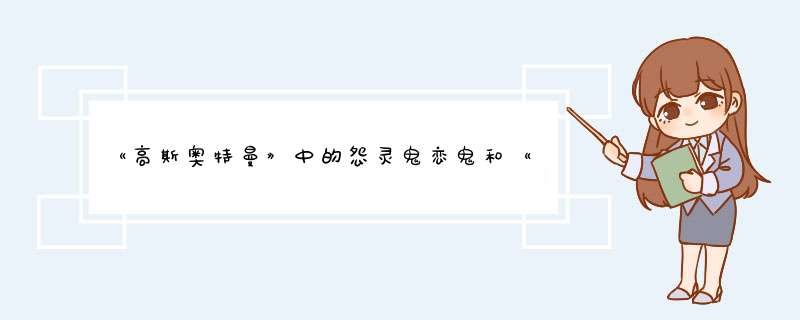 《高斯奥特曼》中的怨灵鬼恋鬼和《